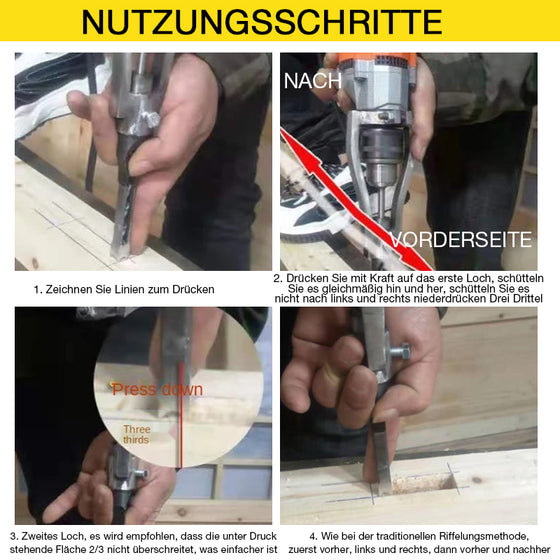 NUTZUNGSSCHRITTE

NACH

VORDERSEITE

1. Zeichnen Sie Linien zum Drücken

2. Drücken Sie mit Kraft auf das erste Loch, schütteln Sie es gleichmäßig hin und her, schütteln Sie es nicht nach links und rechts niederdrücken Drei Drittel

Press down

Three thirds

3. Zweites Loch, es wird empfohlen, dass die unter Druck stehende Fläche 2/3 nicht überschreitet, was einfacher ist

4. Wie bei der traditionellen Riffelungsmethode, zuerst vorher, links und rechts, dann vorher und nachher